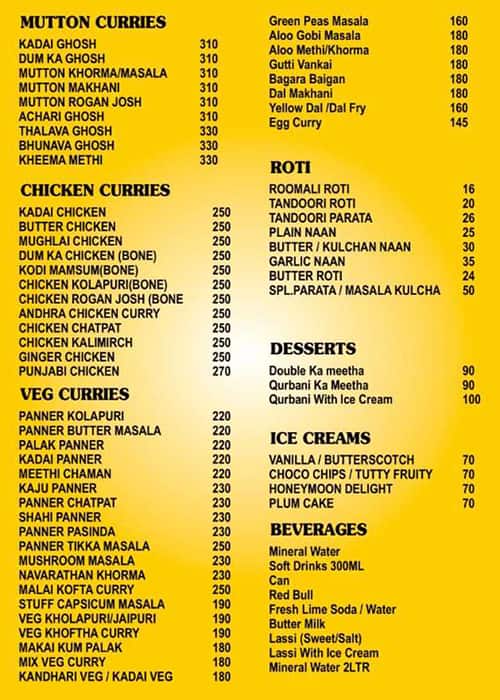 MUTTON CURRIES

| | |
|---|---|
| KADAI GHOSH | 310 |
| DUM KA GHOSH | 310 |
| MUTTON KHORMA/MASALA | 310 |
| MUTTON MAKHANI | 310 |
| MUTTON ROGAN JOSH | 310 |
| ACHARI GHOSH | 310 |
| THALAVA GHOSH | 330 |
| BHUNAVA GHOSH | 330 |
| KHEEMA METHI | 330 |

CHICKEN CURRIES

| | |
|---|---|
| KADAI CHICKEN | 250 |
| BUTTER CHICKEN | 250 |
| MUGHLAI CHICKEN | 250 |
| DUM KA CHICKEN (BONE) | 250 |
| KODI MAMSUM(BONE) | 250 |
| CHICKEN KOLAPURI(BONE) | 250 |
| CHICKEN ROGAN JOSH (BONE | 250 |
| ANDHRA CHICKEN CURRY | 250 |
| CHICKEN CHATPAT | 250 |
| CHICKEN KALIMIRCH | 250 |
| GINGER CHICKEN | 250 |
| PUNJABI CHICKEN | 270 |

VEG CURRIES

| | |
|---|---|
| PANNER KOLAPURI | 220 |
| PANNER BUTTER MASALA | 220 |
| PALAK PANNER | 220 |
| KADAI PANNER | 220 |
| MEETHI CHAMAN | 220 |
| KAJU PANNER | 230 |
| PANNER CHATPAT | 230 |
| SHAHI PANNER | 230 |
| PANNER PASINDA | 230 |
| PANNER TIKKA MASALA | 250 |
| MUSHROOM MASALA | 230 |
| NAVARATHAN KHORMA | 230 |
| MALAI KOFTA CURRY | 250 |
| STUFF CAPSICUM MASALA | 190 |
| VEG KHOLAPURI/JAIPURI | 190 |
| VEG KHOFTHA CURRY | 190 |
| MAKAI KUM PALAK | 180 |
| MIX VEG CURRY | 180 |
| KANDHARI VEG / KADAI VEG | 180 |

| | |
|---|---|
| Green Peas Masala | 160 |
| Aloo Gobi Masala | 180 |
| Aloo Methi/Khorma | 180 |
| Gutti Vankai | 180 |
| Bagara Baigan | 180 |
| Dal Makhani | 180 |
| Yellow Dal /Dal Fry | 160 |
| Egg Curry | 145 |

ROTI

| | |
|---|---|
| ROOMALI ROTI | 16 |
| TANDOORI ROTI | 20 |
| TANDOORI PARATA | 26 |
| PLAIN NAAN | 25 |
| BUTTER / KULCHAN NAAN | 30 |
| GARLIC NAAN | 35 |
| BUTTER ROTI | 24 |
| SPL.PARATA / MASALA KULCHA | 50 |

DESSERTS

| | |
|---|---|
| Double Ka meetha | 90 |
| Qurbani Ka Meetha | 90 |
| Qurbani With Ice Cream | 100 |

ICE CREAMS

| | |
|---|---|
| VANILLA / BUTTERSCOTCH | 70 |
| CHOCO CHIPS / TUTTY FRUITY | 70 |
| HONEYMOON DELIGHT | 70 |
| PLUM CAKE | 70 |

BEVERAGES

Mineral Water
Soft Drinks 300ML
Can
Red Bull
Fresh Lime Soda / Water
Butter Milk
Lassi (Sweet/Salt)
Lassi With Ice Cream
Mineral Water 2LTR